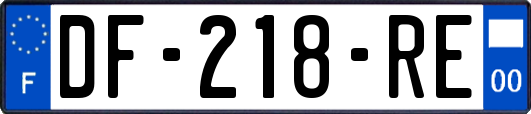 F
DF-218-RE
00